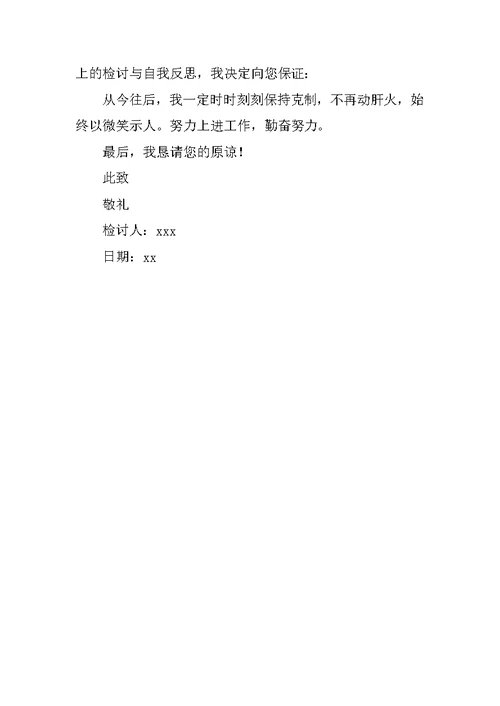 上的检讨与自我反思，我决定向您保证：

从今往后，我一定时时刻刻保持克制，不再动肝火，始终以微笑示人。努力上进工作，勤奋努力。

最后，我恳请您的原谅！

此致

敬礼

检讨人：xxx

日期：xx